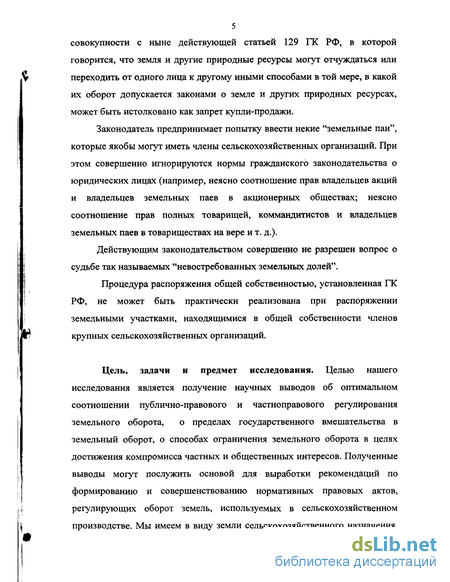 5

совокупности с ныне действующей статьей 129 ГК РФ, в которой говорится, что земля и другие природные ресурсы могут отчуждаться или переходить от одного лица к другому иными способами в той мере, в какой их оборот допускается законами о земле и других природных ресурсах, может быть истолковано как запрет купли-продажи.

Законодатель предпринимает попытку ввести некие "земельные паи", которые якобы могут иметь члены сельскохозяйственных организаций. При этом совершенно игнорируются нормы гражданского законодательства о юридических лицах (например, неясно соотношение прав владельцев акций и владельцев земельных паев в акционерных обществах; неясно соотношение прав полных товарищей, коммандитистов и владельцев земельных паев в товариществах на вере и т. д.).

Действующим законодательством совершенно не разрешен вопрос о судьбе так называемых "невостребованных земельных долей".

Процедура распоряжения общей собственностью, установленная ГК РФ, не может быть практически реализована при распоряжении земельными участками, находящимися в общей собственности членов крупных сельскохозяйственных организаций.

Цель, задачи и предмет исследования. Целью нашего исследования является получение научных выводов об оптимальном соотношении публично-правового и частноправового регулирования земельного оборота, о пределах государственного вмешательства в земельный оборот, о способах ограничения земельного оборота в целях достижения компромисса частных и общественных интересов. Полученные выводы могут послужить основой для выработки рекомендаций по формированию и совершенствованию нормативных правовых актов, регулирующих оборот земель, используемых в сельскохозяйственном производстве. Мы имеем в виду земли сельскохозяйственного назначения

dsLib.net
библиотека диссертаций